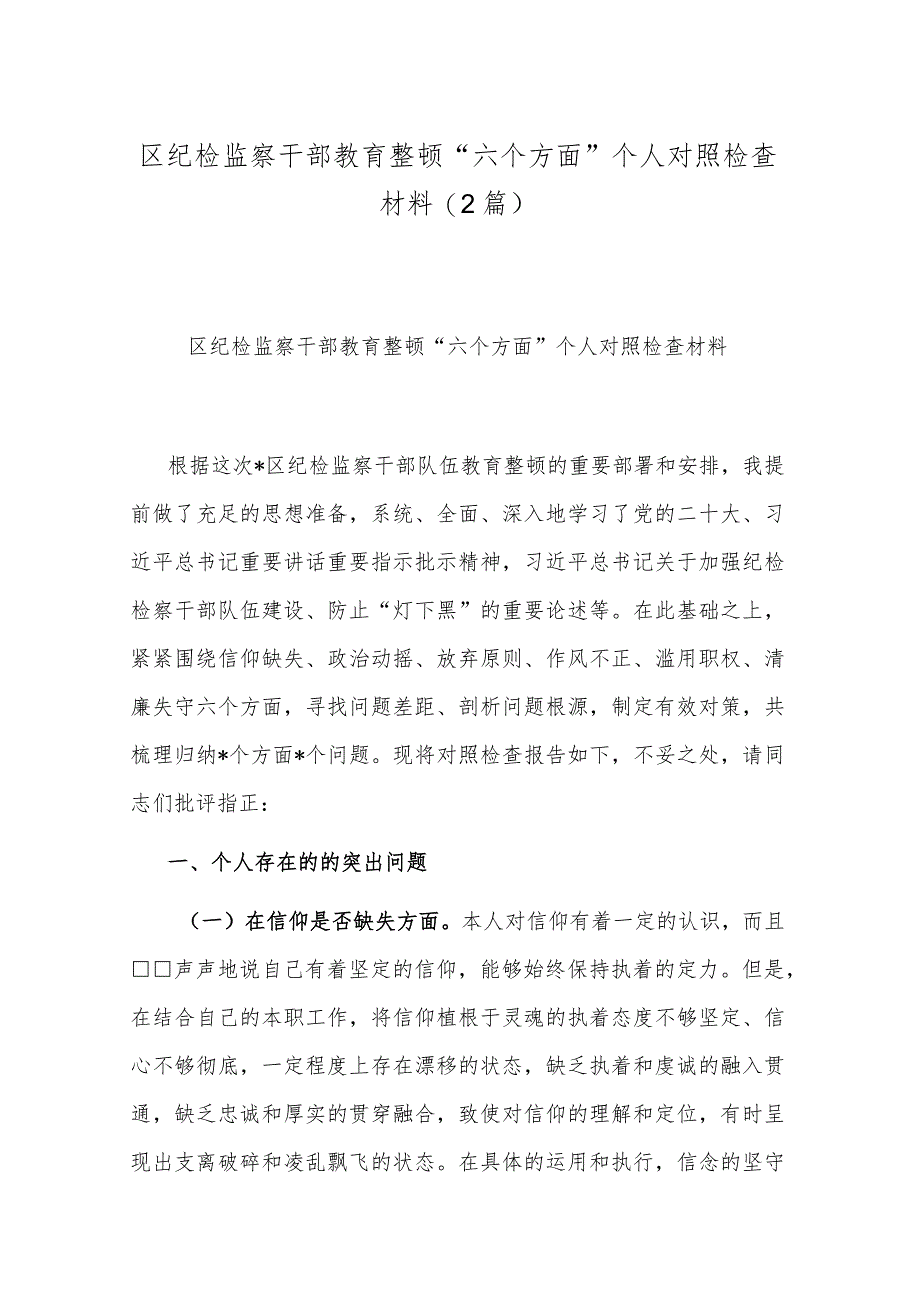 区纪检监察干部教育整顿“六个方面”个人对照检查材料（2篇）

区纪检监察干部教育整顿“六个方面”个人对照检查材料

根据这次*区纪检监察干部队伍教育整顿的重要部署和安排，我提前做了充足的思想准备，系统、全面、深入地学习了党的二十大、习近平总书记重要讲话重要指示批示精神，习近平总书记关于加强纪检检察干部队伍建设、防止“灯下黑”的重要论述等。在此基础之上，紧紧围绕信仰缺失、政治动摇、放弃原则、作风不正、滥用职权、清廉失守六个方面，寻找问题差距、剖析问题根源，制定有效对策，共梳理归纳*个方面*个问题。现将对照检查报告如下，不妥之处，请同志们批评指正：

一、个人存在的的突出问题

（一）在信仰是否缺失方面。本人对信仰有着一定的认识，而且□□声声地说自己有着坚定的信仰，能够始终保持执着的定力。但是，在结合自己的本职工作，将信仰植根于灵魂的执着态度不够坚定、信心不够彻底，一定程度上存在漂移的状态，缺乏执着和虔诚的融入贯通，缺乏忠诚和厚实的贯穿融合，致使对信仰的理解和定位，有时呈现出支离破碎和凌乱飘飞的状态。在具体的运用和执行，信念的坚守